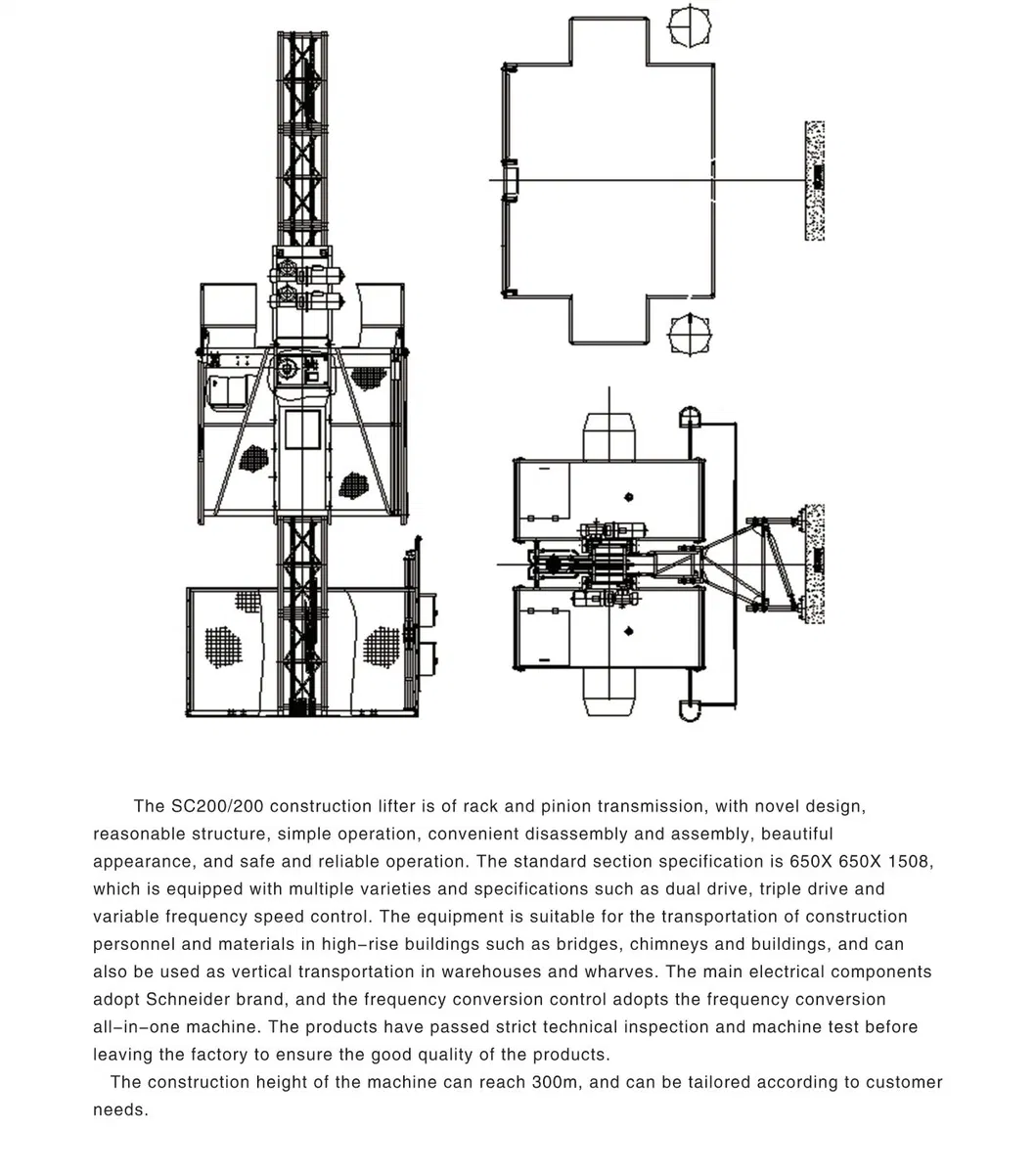 The SC200/200 construction lifter is of rack and pinion transmission, with novel design, reasonable structure, simple operation, convenient disassembly and assembly, beautiful appearance, and safe and reliable operation. The standard section specification is 650X 650X 1508, which is equipped with multiple varieties and specifications such as dual drive, triple drive and variable frequency speed control. The equipment is suitable for the transportation of construction personnel and materials in high-rise buildings such as bridges, chimneys and buildings, and can also be used as vertical transportation in warehouses and wharves. The main electrical components adopt Schneider brand, and the frequency conversion control adopts the frequency conversion all-in-one machine. The products have passed strict technical inspection and machine test before leaving the factory to ensure the good quality of the products.

The construction height of the machine can reach 300m, and can be tailored according to customer needs.